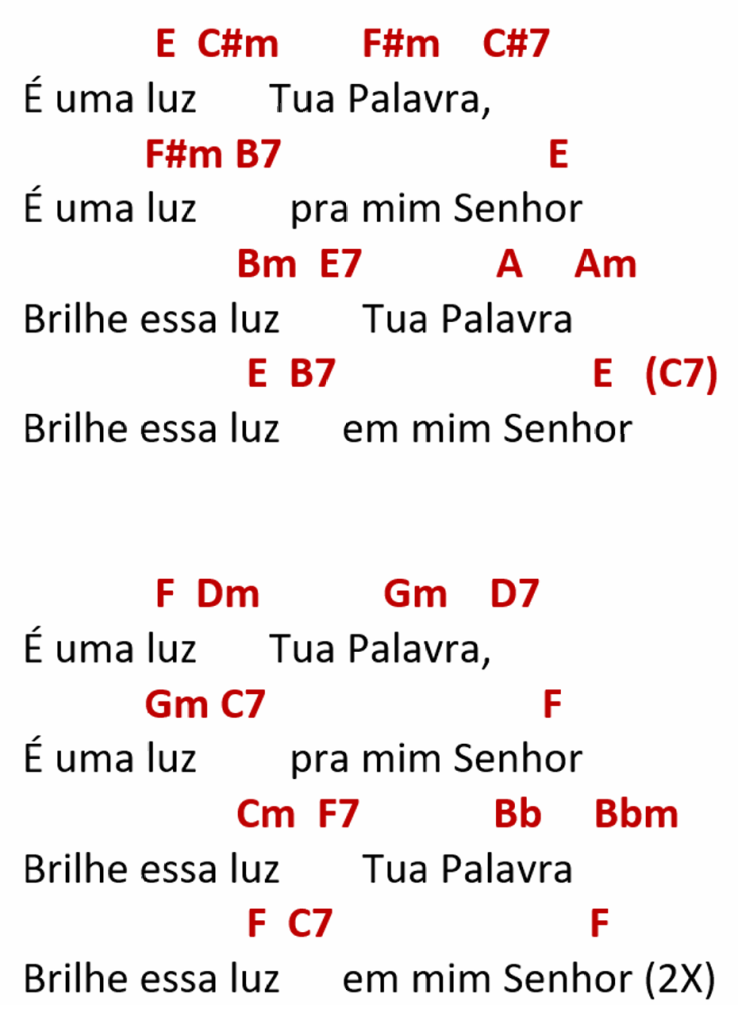 E C#m F#m C#7
É uma luz Tua Palavra,
F#m B7 E
É uma luz pra mim Senhor
Bm E7 A Am
Brilhe essa luz Tua Palavra
E B7 E (C7)
Brilhe essa luz em mim Senhor

F Dm Gm D7
É uma luz Tua Palavra,
Gm C7 F
É uma luz pra mim Senhor
Cm F7 Bb Bbm
Brilhe essa luz Tua Palavra
F C7 F
Brilhe essa luz em mim Senhor (2X)